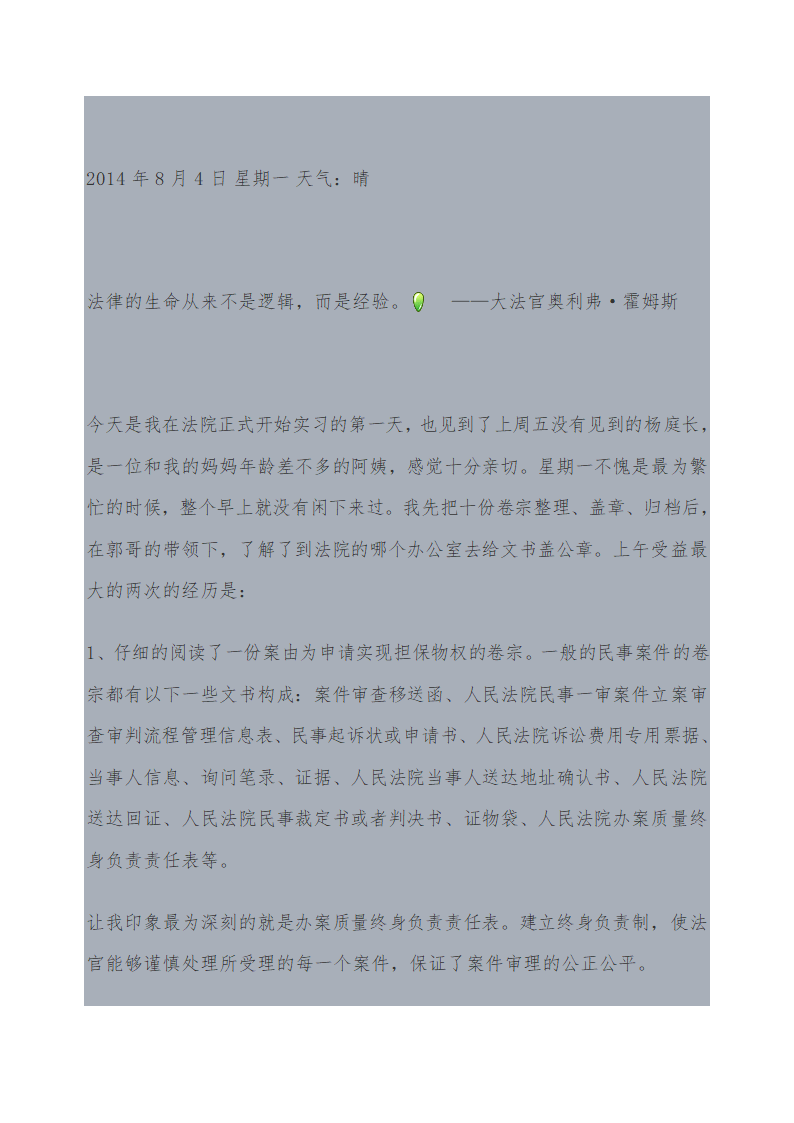 2014 年 8 月 4 日 星期一 天气：晴

法律的生命从来不是逻辑，而是经验。 ——大法官奥利弗·霍姆斯

今天是我在法院正式开始实习的第一天，也见到了上周五没有见到的杨庭长，是一位和我的妈妈年龄差不多的阿姨，感觉十分亲切。星期一不愧是最为繁忙的时候，整个早上就没有闲下来过。我先把十份卷宗整理、盖章、归档后，在郭哥的带领下，了解了到法院的哪个办公室去给文书盖公章。上午受益最大的两次的经历是：

1、仔细的阅读了一份案由为申请实现担保物权的卷宗。一般的民事案件的卷宗都有以下一些文书构成：案件审查移送函、人民法院民事一审案件立案审查审判流程管理信息表、民事起诉状或申请书、人民法院诉讼费用专用票据、当事人信息、询问笔录、证据、人民法院当事人送达地址确认书、人民法院送达回证、人民法院民事裁定书或者判决书、证物袋、人民法院办案质量终身负责责任表等。

让我印象最为深刻的就是办案质量终身负责责任表。建立终身负责制，使法官能够谨慎处理所受理的每一个案件，保证了案件审理的公正公平。